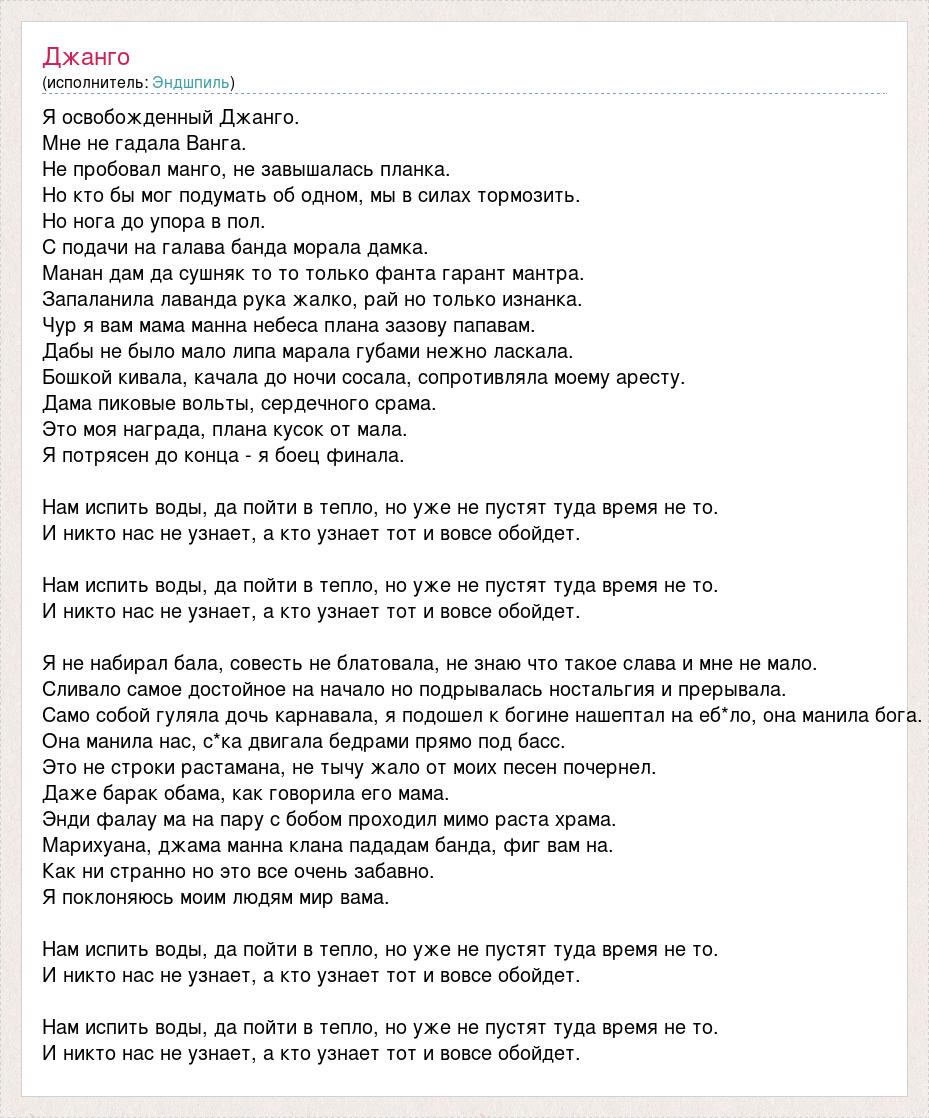 Джанго
(исполнитель: Эндшпиль)

Я освобожденный Джанго.
Мне не гадала Ванга.
Не пробовал манго, не завышалась планка.
Но кто бы мог подумать об одном, мы в силах тормозить.
Но нога до упора в пол.
С подачи на галава банда морала дамка.
Манан дам да сушняк то то только фанта гарант мантра.
Запаланила лаванда рука жалко, рай но только изнанка.
Чур я вам мама манна небеса плана зазову папавам.
Дабы не было мало липа марала губами нежно ласкала.
Бошкой кивала, качала до ночи сосала, сопротивляла моему аресту.
Дама пиковые вольты, сердечного срама.
Это моя награда, плана кусок от мала.
Я потрясен до конца - я боец финала.

Нам испить воды, да пойти в тепло, но уже не пустят туда время не то.
И никто нас не узнает, а кто узнает тот и вовсе обойдет.

Нам испить воды, да пойти в тепло, но уже не пустят туда время не то.
И никто нас не узнает, а кто узнает тот и вовсе обойдет.

Я не набирал бала, совесть не блатовала, не знаю что такое слава и мне не мало.
Сливало самое достойное на начало но подрывалась ностальгия и прерывала.
Само собой гуляла дочь карнавала, я подошел к богине нашептал на еб*ло, она манила бога.
Она манила нас, с*ка двигала бедрами прямо под басс.
Это не строки растамана, не тычу жало от моих песен почернел.
Даже барак обама, как говорила его мама.
Энди фалау ма на пару с бобом проходил мимо раста храма.
Марихуана, джама манна клана пададам банда, фиг вам на.
Как ни странно но это все очень забавно.
Я поклоняюсь моим людям мир вама.

Нам испить воды, да пойти в тепло, но уже не пустят туда время не то.
И никто нас не узнает, а кто узнает тот и вовсе обойдет.

Нам испить воды, да пойти в тепло, но уже не пустят туда время не то.
И никто нас не узнает, а кто узнает тот и вовсе обойдет.